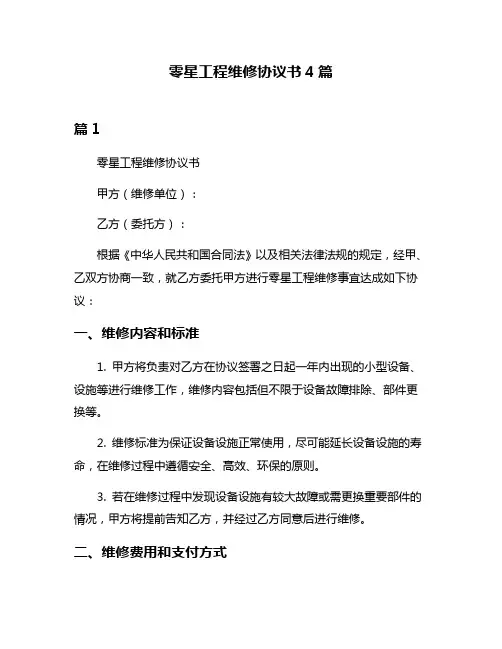 零星工程维修协议书4篇

篇1

零星工程维修协议书

甲方（维修单位）：

乙方（委托方）：

根据《中华人民共和国合同法》以及相关法律法规的规定，经甲、乙双方协商一致，就乙方委托甲方进行零星工程维修事宜达成如下协议：

一、维修内容和标准

1. 甲方将负责对乙方在协议签署之日起一年内出现的小型设备、设施等进行维修工作，维修内容包括但不限于设备故障排除、部件更换等。

2. 维修标准为保证设备设施正常使用，尽可能延长设备设施的寿命，在维修过程中遵循安全、高效、环保的原则。

3. 若在维修过程中发现设备设施有较大故障或需更换重要部件的情况，甲方将提前告知乙方，并经过乙方同意后进行维修。

二、维修费用和支付方式